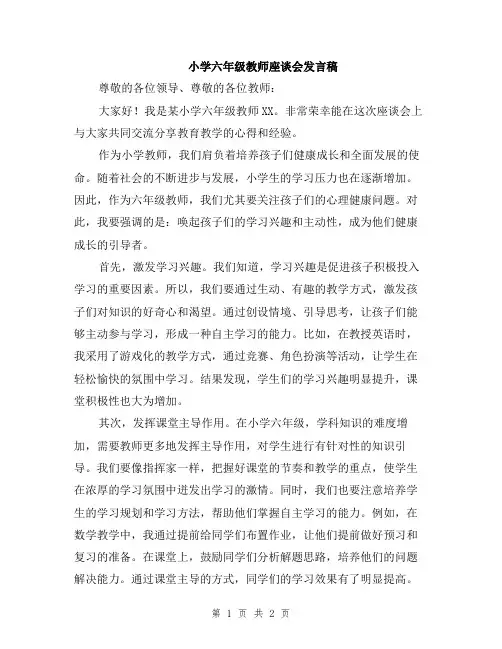 小学六年级教师座谈会发言稿

尊敬的各位领导、尊敬的各位教师：

大家好！我是某小学六年级教师XX。非常荣幸能在这次座谈会上与大家共同交流分享教育教学的心得和经验。

作为小学教师，我们肩负着培养孩子们健康成长和全面发展的使命。随着社会的不断进步与发展，小学生的学习压力也在逐渐增加。因此，作为六年级教师，我们尤其要关注孩子们的心理健康问题。对此，我要强调的是：唤起孩子们的学习兴趣和主动性，成为他们健康成长的引导者。

首先，激发学习兴趣。我们知道，学习兴趣是促进孩子积极投入学习的重要因素。所以，我们要通过生动、有趣的教学方式，激发孩子们对知识的好奇心和渴望。通过创设情境、引导思考，让孩子们能够主动参与学习，形成一种自主学习的能力。比如，在教授英语时，我采用了游戏化的教学方式，通过竞赛、角色扮演等活动，让学生在轻松愉快的氛围中学习。结果发现，学生们的学习兴趣明显提升，课堂积极性也大为增加。

其次，发挥课堂主导作用。在小学六年级，学科知识的难度增加，需要教师更多地发挥主导作用，对学生进行有针对性的知识引导。我们要像指挥家一样，把握好课堂的节奏和教学的重点，使学生在浓厚的学习氛围中迸发出学习的激情。同时，我们也要注意培养学生的学习规划和学习方法，帮助他们掌握自主学习的能力。例如，在数学教学中，我通过提前给同学们布置作业，让他们提前做好预习和复习的准备。在课堂上，鼓励同学们分析解题思路，培养他们的问题解决能力。通过课堂主导的方式，同学们的学习效果有了明显提高。

第 1 页 共 2 页